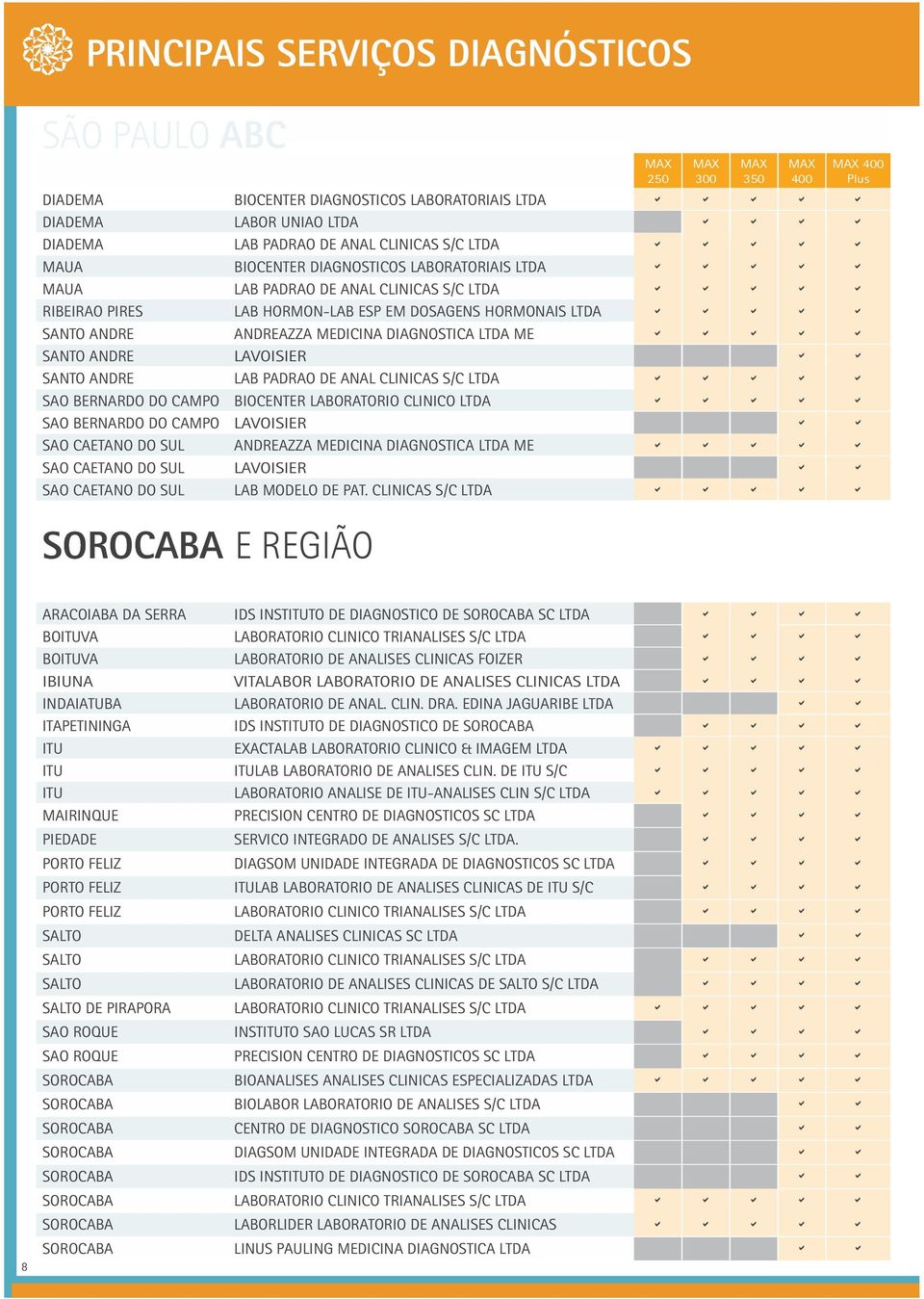 PRINCIPAIS SERVIÇOS DIAGNÓSTICOS

SÃO PAULO ABC

| | | MAX 250 | MAX 300 | MAX 350 | MAX 400 | MAX 400 Plus |
|---|---|---|---|---|---|---|
| DIADEMA | BIOCENTER DIAGNOSTICOS LABORATORIAIS LTDA | ✓ | ✓ | ✓ | ✓ | ✓ |
| DIADEMA | LABOR UNIAO LTDA | | ✓ | ✓ | ✓ | ✓ |
| DIADEMA | LAB PADRAO DE ANAL CLINICAS S/C LTDA | ✓ | ✓ | ✓ | ✓ | ✓ |
| MAUA | BIOCENTER DIAGNOSTICOS LABORATORIAIS LTDA | ✓ | ✓ | ✓ | ✓ | ✓ |
| MAUA | LAB PADRAO DE ANAL CLINICAS S/C LTDA | ✓ | ✓ | ✓ | ✓ | ✓ |
| RIBEIRAO PIRES | LAB HORMON-LAB ESP EM DOSAGENS HORMONAIS LTDA | ✓ | ✓ | ✓ | ✓ | ✓ |
| SANTO ANDRE | ANDREAZZA MEDICINA DIAGNOSTICA LTDA ME | ✓ | ✓ | ✓ | ✓ | ✓ |
| SANTO ANDRE | LAVOISIER | | | | ✓ | ✓ |
| SANTO ANDRE | LAB PADRAO DE ANAL CLINICAS S/C LTDA | ✓ | ✓ | ✓ | ✓ | ✓ |
| SAO BERNARDO DO CAMPO | BIOCENTER LABORATORIO CLINICO LTDA | ✓ | ✓ | ✓ | ✓ | ✓ |
| SAO BERNARDO DO CAMPO | LAVOISIER | | | | ✓ | ✓ |
| SAO CAETANO DO SUL | ANDREAZZA MEDICINA DIAGNOSTICA LTDA ME | ✓ | ✓ | ✓ | ✓ | ✓ |
| SAO CAETANO DO SUL | LAVOISIER | | | | ✓ | ✓ |
| SAO CAETANO DO SUL | LAB MODELO DE PAT. CLINICAS S/C LTDA | ✓ | ✓ | ✓ | ✓ | ✓ |

SOROCABA E REGIÃO

| | | | | | | |
|---|---|---|---|---|---|---|
| ARACOIABA DA SERRA | IDS INSTITUTO DE DIAGNOSTICO DE SOROCABA SC LTDA | | ✓ | ✓ | ✓ | ✓ |
| BOITUVA | LABORATORIO CLINICO TRIANALISES S/C LTDA | | ✓ | ✓ | ✓ | ✓ |
| BOITUVA | LABORATORIO DE ANALISES CLINICAS FOIZER | | ✓ | ✓ | ✓ | ✓ |
| IBIUNA | VITALABOR LABORATORIO DE ANALISES CLINICAS LTDA | | ✓ | ✓ | ✓ | ✓ |
| INDAIATUBA | LABORATORIO DE ANAL. CLIN. DRA. EDINA JAGUARIBE LTDA | | | | ✓ | ✓ |
| ITAPETININGA | IDS INSTITUTO DE DIAGNOSTICO DE SOROCABA | | ✓ | ✓ | ✓ | ✓ |
| ITU | EXACTALAB LABORATORIO CLINICO & IMAGEM LTDA | ✓ | ✓ | ✓ | ✓ | ✓ |
| ITU | ITULAB LABORATORIO DE ANALISES CLIN. DE ITU S/C | ✓ | ✓ | ✓ | ✓ | ✓ |
| ITU | LABORATORIO ANALISE DE ITU-ANALISES CLIN S/C LTDA | ✓ | ✓ | ✓ | ✓ | ✓ |
| MAIRINQUE | PRECISION CENTRO DE DIAGNOSTICOS SC LTDA | | ✓ | ✓ | ✓ | ✓ |
| PIEDADE | SERVICO INTEGRADO DE ANALISES S/C LTDA. | | ✓ | ✓ | ✓ | ✓ |
| PORTO FELIZ | DIAGSOM UNIDADE INTEGRADA DE DIAGNOSTICOS SC LTDA | | ✓ | ✓ | ✓ | ✓ |
| PORTO FELIZ | ITULAB LABORATORIO DE ANALISES CLINICAS DE ITU S/C | | ✓ | ✓ | ✓ | ✓ |
| PORTO FELIZ | LABORATORIO CLINICO TRIANALISES S/C LTDA | | ✓ | ✓ | ✓ | ✓ |
| SALTO | DELTA ANALISES CLINICAS SC LTDA | | | | ✓ | ✓ |
| SALTO | LABORATORIO CLINICO TRIANALISES S/C LTDA | | ✓ | ✓ | ✓ | ✓ |
| SALTO | LABORATORIO DE ANALISES CLINICAS DE SALTO S/C LTDA | | ✓ | ✓ | ✓ | ✓ |
| SALTO DE PIRAPORA | LABORATORIO CLINICO TRIANALISES S/C LTDA | ✓ | ✓ | ✓ | ✓ | ✓ |
| SAO ROQUE | INSTITUTO SAO LUCAS SR LTDA | | ✓ | ✓ | ✓ | ✓ |
| SAO ROQUE | PRECISION CENTRO DE DIAGNOSTICOS SC LTDA | | ✓ | ✓ | ✓ | ✓ |
| SOROCABA | BIOANALISES ANALISES CLINICAS ESPECIALIZADAS LTDA | ✓ | ✓ | ✓ | ✓ | ✓ |
| SOROCABA | BIOLABOR LABORATORIO DE ANALISES S/C LTDA | | ✓ | ✓ | ✓ | ✓ |
| SOROCABA | CENTRO DE DIAGNOSTICO SOROCABA SC LTDA | | ✓ | ✓ | ✓ | ✓ |
| SOROCABA | DIAGSOM UNIDADE INTEGRADA DE DIAGNOSTICOS SC LTDA | | ✓ | ✓ | ✓ | ✓ |
| SOROCABA | IDS INSTITUTO DE DIAGNOSTICO DE SOROCABA SC LTDA | | ✓ | ✓ | ✓ | ✓ |
| SOROCABA | LABORATORIO CLINICO TRIANALISES S/C LTDA | ✓ | ✓ | ✓ | ✓ | ✓ |
| SOROCABA | LABORLIDER LABORATORIO DE ANALISES CLINICAS | ✓ | ✓ | ✓ | ✓ | ✓ |
| SOROCABA | LINUS PAULING MEDICINA DIAGNOSTICA LTDA | | | | ✓ | ✓ |

8